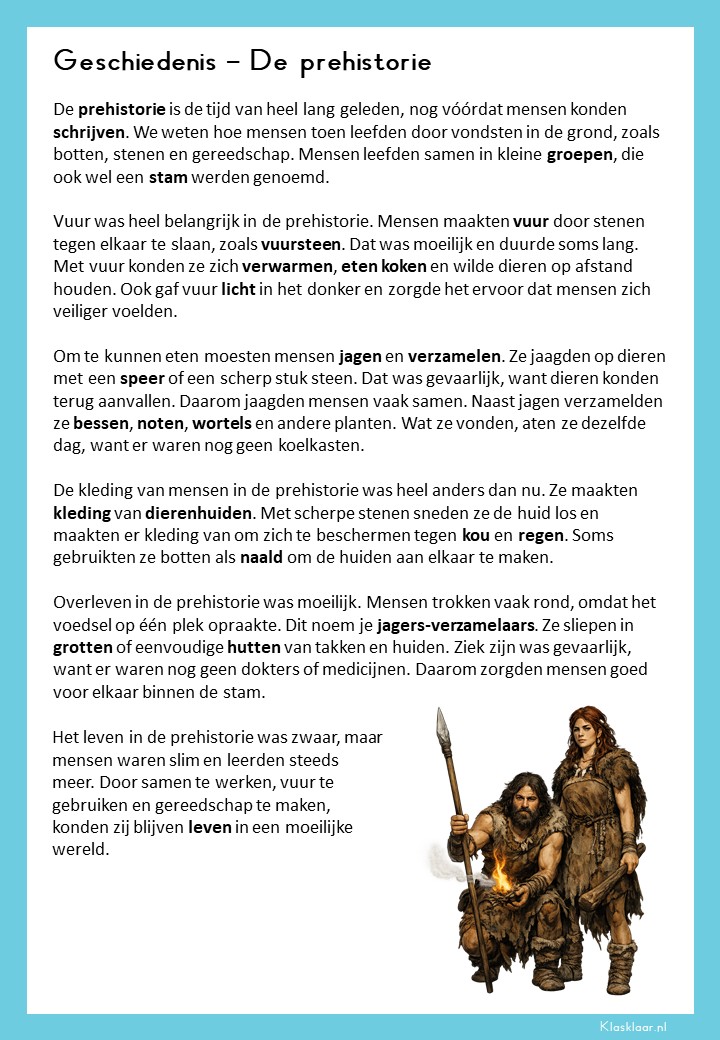 Geschiedenis – De prehistorie

De prehistorie is de tijd van heel lang geleden, nog vóórdat mensen konden schrijven. We weten hoe mensen toen leefden door vondsten in de grond, zoals botten, stenen en gereedschap. Mensen leefden samen in kleine groepen, die ook wel een stam werden genoemd.

Vuur was heel belangrijk in de prehistorie. Mensen maakten vuur door stenen tegen elkaar te slaan, zoals vuursteen. Dat was moeilijk en duurde soms lang. Met vuur konden ze zich verwarmen, eten koken en wilde dieren op afstand houden. Ook gaf vuur licht in het donker en zorgde het ervoor dat mensen zich veiliger voelden.

Om te kunnen eten moesten mensen jagen en verzamelen. Ze jaagden op dieren met een speer of een scherp stuk steen. Dat was gevaarlijk, want dieren konden terug aanvallen. Daarom jaagden mensen vaak samen. Naast jagen verzamelden ze bessen, noten, wortels en andere planten. Wat ze vonden, aten ze dezelfde dag, want er waren nog geen koelkasten.

De kleding van mensen in de prehistorie was heel anders dan nu. Ze maakten kleding van dierenhuiden. Met scherpe stenen sneden ze de huid los en maakten er kleding van om zich te beschermen tegen kou en regen. Soms gebruikten ze botten als naald om de huiden aan elkaar te maken.

Overleven in de prehistorie was moeilijk. Mensen trokken vaak rond, omdat het voedsel op één plek opraakte. Dit noem je jagers-verzamelaars. Ze sliepen in grotten of eenvoudige hutten van takken en huiden. Ziek zijn was gevaarlijk, want er waren nog geen dokters of medicijnen. Daarom zorgden mensen goed voor elkaar binnen de stam.

Het leven in de prehistorie was zwaar, maar mensen waren slim en leerden steeds meer. Door samen te werken, vuur te gebruiken en gereedschap te maken, konden zij blijven leven in een moeilijke wereld.

Klasklaar.nl